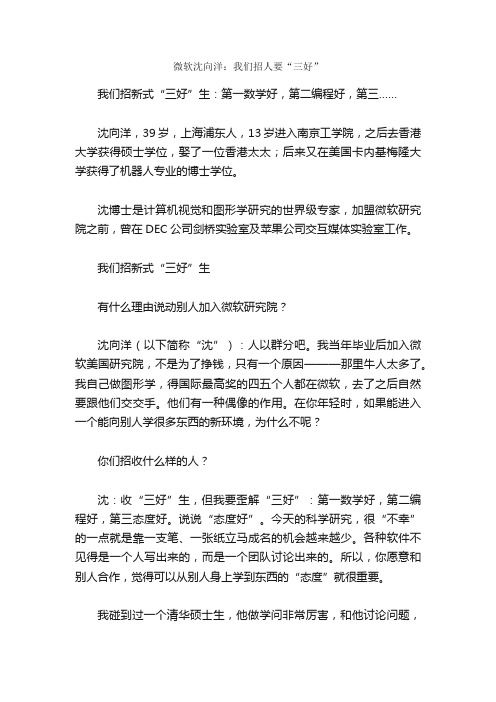 微软沈向洋：我们招人要“三好”

我们招新式“三好”生：第一数学好，第二编程好，第三……

沈向洋，39岁，上海浦东人，13岁进入南京工学院，之后去香港大学获得硕士学位，娶了一位香港太太；后来又在美国卡内基梅隆大学获得了机器人专业的博士学位。

沈博士是计算机视觉和图形学研究的世界级专家，加盟微软研究院之前，曾在DEC公司剑桥实验室及苹果公司交互媒体实验室工作。

我们招新式“三好”生

有什么理由说动别人加入微软研究院？

沈向洋（以下简称“沈”）：人以群分吧。我当年毕业后加入微软美国研究院，不是为了挣钱，只有一个原因———那里牛人太多了。我自己做图形学，得国际最高奖的四五个人都在微软，去了之后自然要跟他们交交手。他们有一种偶像的作用。在你年轻时，如果能进入一个能向别人学很多东西的新环境，为什么不呢？

你们招收什么样的人？

沈：收“三好”生，但我要歪解“三好”：第一数学好，第二编程好，第三态度好。说说“态度好”。今天的科学研究，很“不幸”的一点就是靠一支笔、一张纸立马成名的机会越来越少。各种软件不见得是一个人写出来的，而是一个团队讨论出来的。所以，你愿意和别人合作，觉得可以从别人身上学到东西的“态度”就很重要。

我碰到过一个清华硕士生，他做学问非常厉害，和他讨论问题，